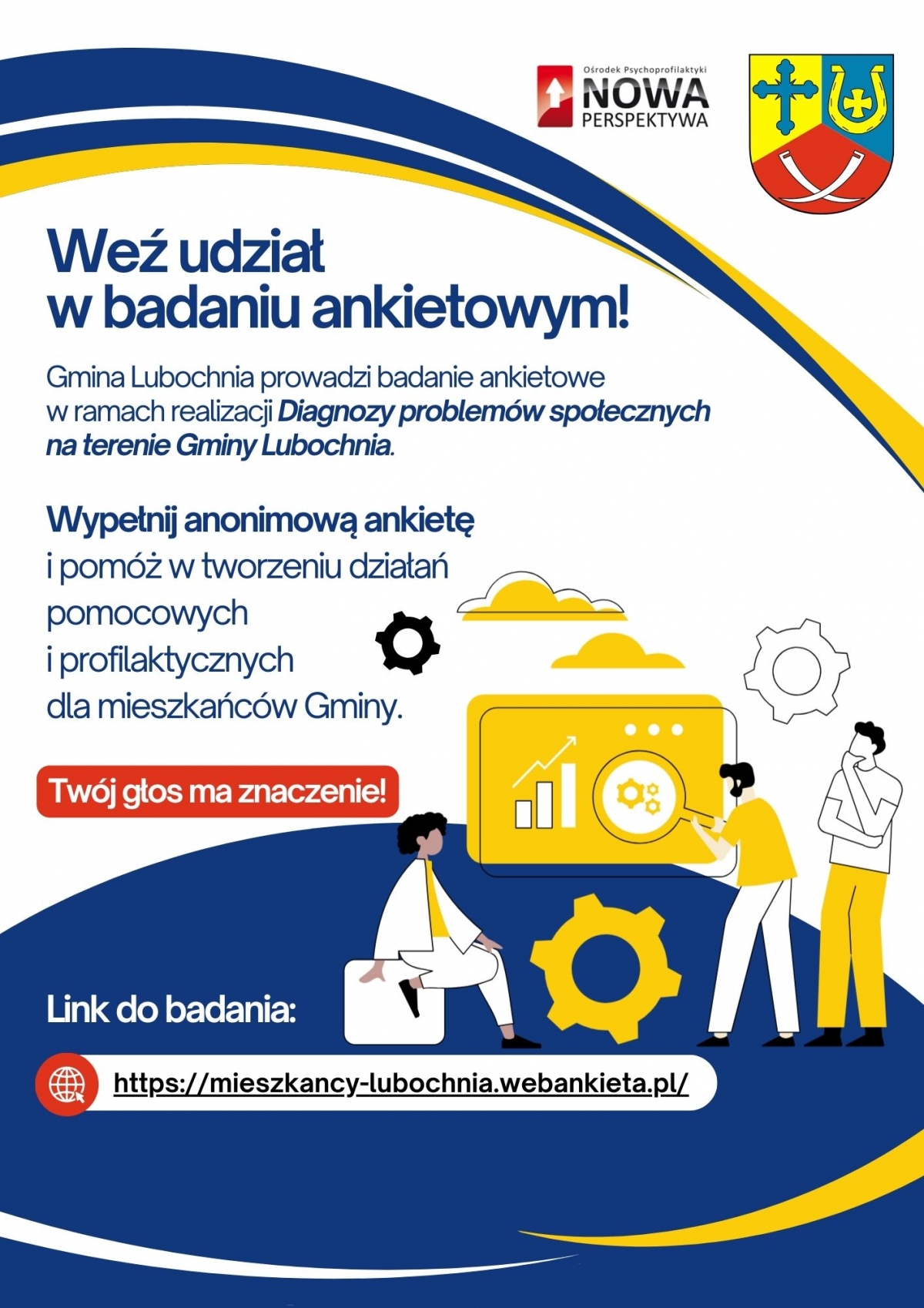 Ośrodek Psychoprofilaktyki
NOWA
PERSPEKTYWA

Weź udział
w badaniu ankietowym!

Gmina Lubochnia prowadzi badanie ankietowe w ramach realizacji Diagnozy problemów społecznych na terenie Gminy Lubochnia.

Wypełnij anonimową ankietę
i pomóż w tworzeniu działań pomocowych
i profilaktycznych
dla mieszkańców Gminy.

Twój głos ma znaczenie!

Link do badania:

https://mieszkancy-lubochnia.webankieta.pl/